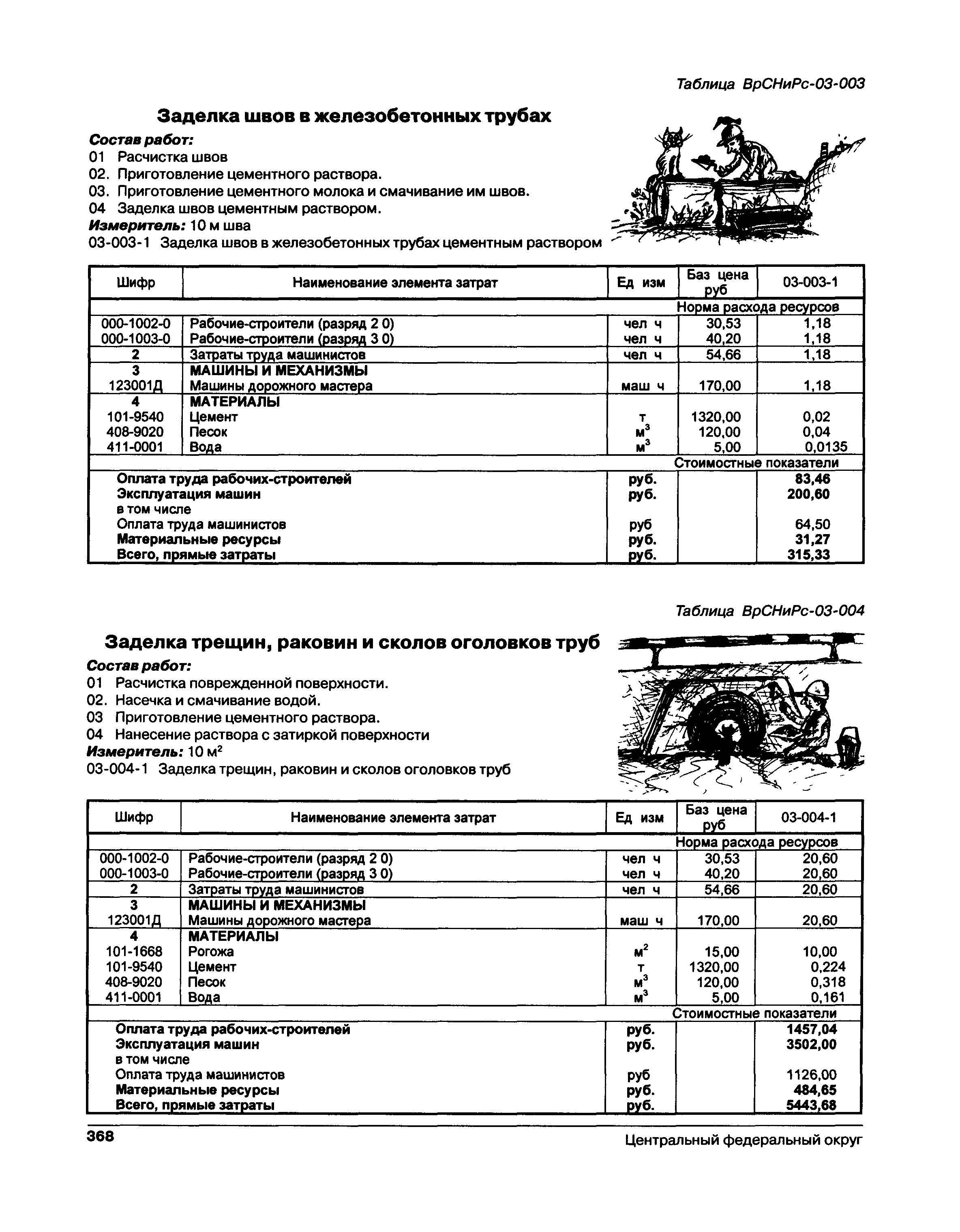 Таблица ВрСНиРс-03-003

Заделка швов в железобетонных трубах

Состав работ:
01 Расчистка швов
02. Приготовление цементного раствора.
03. Приготовление цементного молока и смачивание им швов.
04 Заделка швов цементным раствором.
Измеритель: 10 м шва
03-003-1 Заделка швов в железобетонных трубах цементным раствором

| Шифр | Наименование элемента затрат | Ед изм | Баз цена руб | 03-003-1 |
|---|---|---|---|---|
| | | | Норма расхода ресурсов | |
| 000-1002-0 | Рабочие-строители (разряд 2 0) | чел ч | 30,53 | 1,18 |
| 000-1003-0 | Рабочие-строители (разряд 3 0) | чел ч | 40,20 | 1,18 |
| 2 | Затраты труда машинистов | чел ч | 54,66 | 1,18 |
| 3 | МАШИНЫ И МЕХАНИЗМЫ | | | |
| 123001Д | Машины дорожного мастера | маш ч | 170,00 | 1,18 |
| 4 | МАТЕРИАЛЫ | | | |
| 101-9540 | Цемент | т | 1320,00 | 0,02 |
| 408-9020 | Песок | $м^3$ | 120,00 | 0,04 |
| 411-0001 | Вода | $м^3$ | 5,00 | 0,0135 |
| | | | Стоимостные показатели | |
| | Оплата труда рабочих-строителей | руб. | | 83,46 |
| | Эксплуатация машин | руб. | | 200,60 |
| | в том числе | | | |
| | Оплата труда машинистов | руб | | 64,50 |
| | Материальные ресурсы | руб. | | 31,27 |
| | Всего, прямые затраты | руб. | | 315,33 |

Таблица ВрСНиРс-03-004

Заделка трещин, раковин и сколов оголовков труб

Состав работ:
01 Расчистка поврежденной поверхности.
02. Насечка и смачивание водой.
03 Приготовление цементного раствора.
04 Нанесение раствора с затиркой поверхности
Измеритель: 10 $м^2$
03-004-1 Заделка трещин, раковин и сколов оголовков труб

| Шифр | Наименование элемента затрат | Ед изм | Баз цена руб | 03-004-1 |
|---|---|---|---|---|
| | | | Норма расхода ресурсов | |
| 000-1002-0 | Рабочие-строители (разряд 2 0) | чел ч | 30,53 | 20,60 |
| 000-1003-0 | Рабочие-строители (разряд 3 0) | чел ч | 40,20 | 20,60 |
| 2 | Затраты труда машинистов | чел ч | 54,66 | 20,60 |
| 3 | МАШИНЫ И МЕХАНИЗМЫ | | | |
| 123001Д | Машины дорожного мастера | маш ч | 170,00 | 20,60 |
| 4 | МАТЕРИАЛЫ | | | |
| 101-1668 | Рогожа | $м^2$ | 15,00 | 10,00 |
| 101-9540 | Цемент | т | 1320,00 | 0,224 |
| 408-9020 | Песок | $м^3$ | 120,00 | 0,318 |
| 411-0001 | Вода | $м^3$ | 5,00 | 0,161 |
| | | | Стоимостные показатели | |
| | Оплата труда рабочих-строителей | руб. | | 1457,04 |
| | Эксплуатация машин | руб. | | 3502,00 |
| | в том числе | | | |
| | Оплата труда машинистов | руб | | 1126,00 |
| | Материальные ресурсы | руб. | | 484,65 |
| | Всего, прямые затраты | руб. | | 5443,68 |

368 Центральный федеральный округ